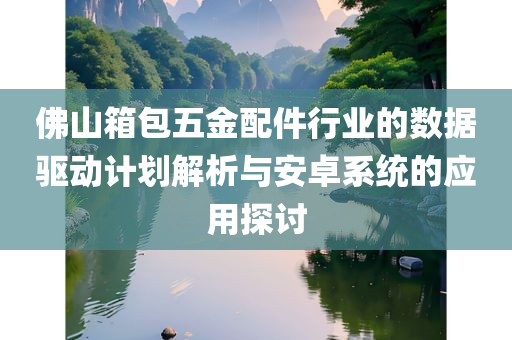 佛山箱包五金配件行业的数据驱动计划解析与安卓系统的应用探讨